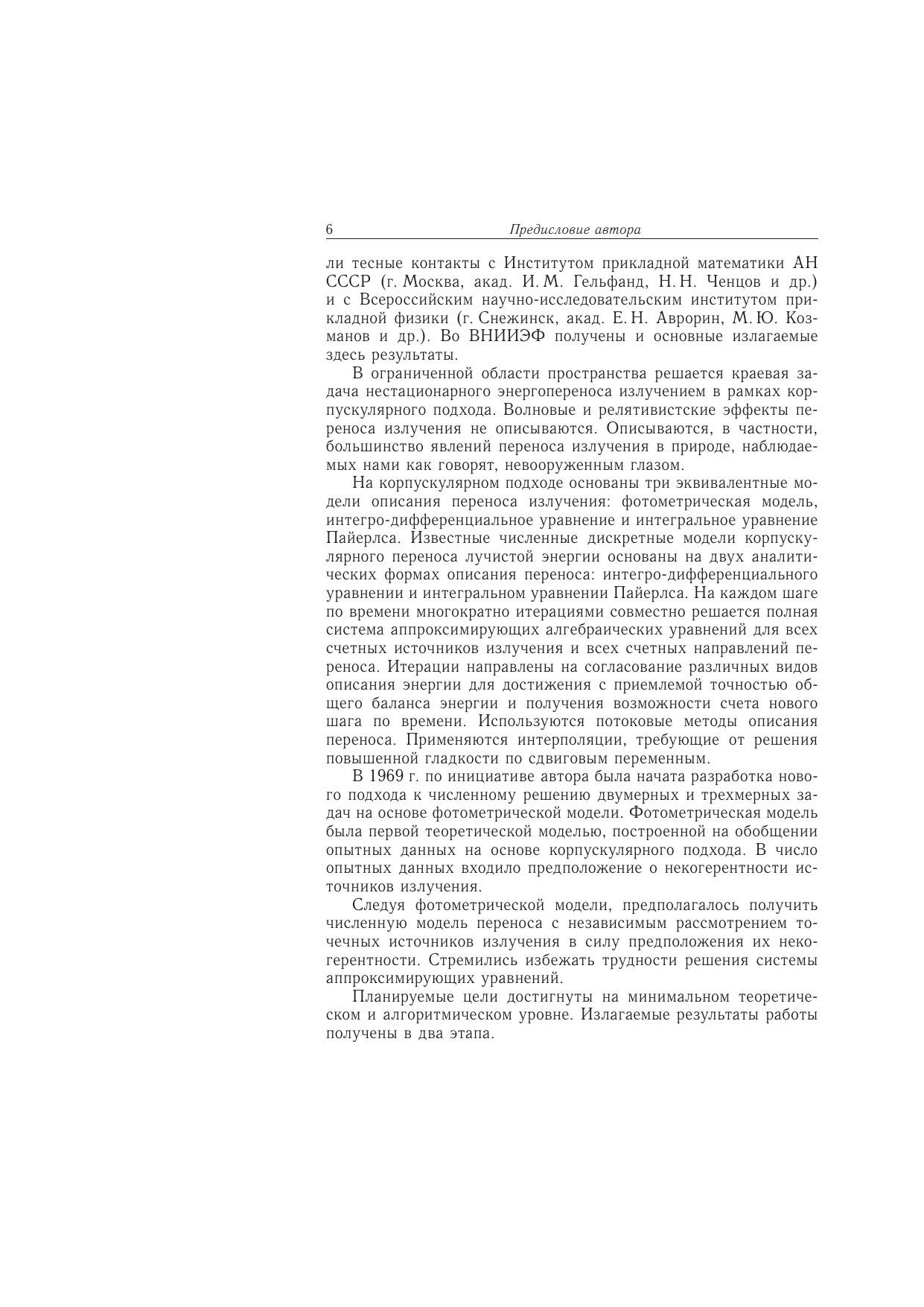 6 Предисловие автора

ли тесные контакты с Институтом прикладной математики АН СССР (г. Москва, акад. И. М. Гельфанд, Н. Н. Ченцов и др.) и с Всероссийским научно-исследовательским институтом прикладной физики (г. Снежинск, акад. Е. Н. Аврорин, М. Ю. Козманов и др.). Во ВНИИЭФ получены и основные излагаемые здесь результаты.

В ограниченной области пространства решается краевая задача нестационарного энергопереноса излучением в рамках корпускулярного подхода. Волновые и релятивистские эффекты переноса излучения не описываются. Описываются, в частности, большинство явлений переноса излучения в природе, наблюдаемых нами как говорят, невооруженным глазом.

На корпускулярном подходе основаны три эквивалентные модели описания переноса излучения: фотометрическая модель, интегро-дифференциальное уравнение и интегральное уравнение Пайерлса. Известные численные дискретные модели корпускулярного переноса лучистой энергии основаны на двух аналитических формах описания переноса: интегро-дифференциального уравнении и интегральном уравнении Пайерлса. На каждом шаге по времени многократно итерациями совместно решается полная система аппроксимирующих алгебраических уравнений для всех счетных источников излучения и всех счетных направлений переноса. Итерации направлены на согласование различных видов описания энергии для достижения с приемлемой точностью общего баланса энергии и получения возможности счета нового шага по времени. Используются потоковые методы описания переноса. Применяются интерполяции, требующие от решения повышенной гладкости по сдвиговым переменным.

В 1969 г. по инициативе автора была начата разработка нового подхода к численному решению двумерных и трехмерных задач на основе фотометрической модели. Фотометрическая модель была первой теоретической моделью, построенной на обобщении опытных данных на основе корпускулярного подхода. В число опытных данных входило предположение о некогерентности источников излучения.

Следуя фотометрической модели, предполагалось получить численную модель переноса с независимым рассмотрением точечных источников излучения в силу предположения их некогерентности. Стремились избежать трудности решения системы аппроксимирующих уравнений.

Планируемые цели достигнуты на минимальном теоретическом и алгоритмическом уровне. Излагаемые результаты работы получены в два этапа.